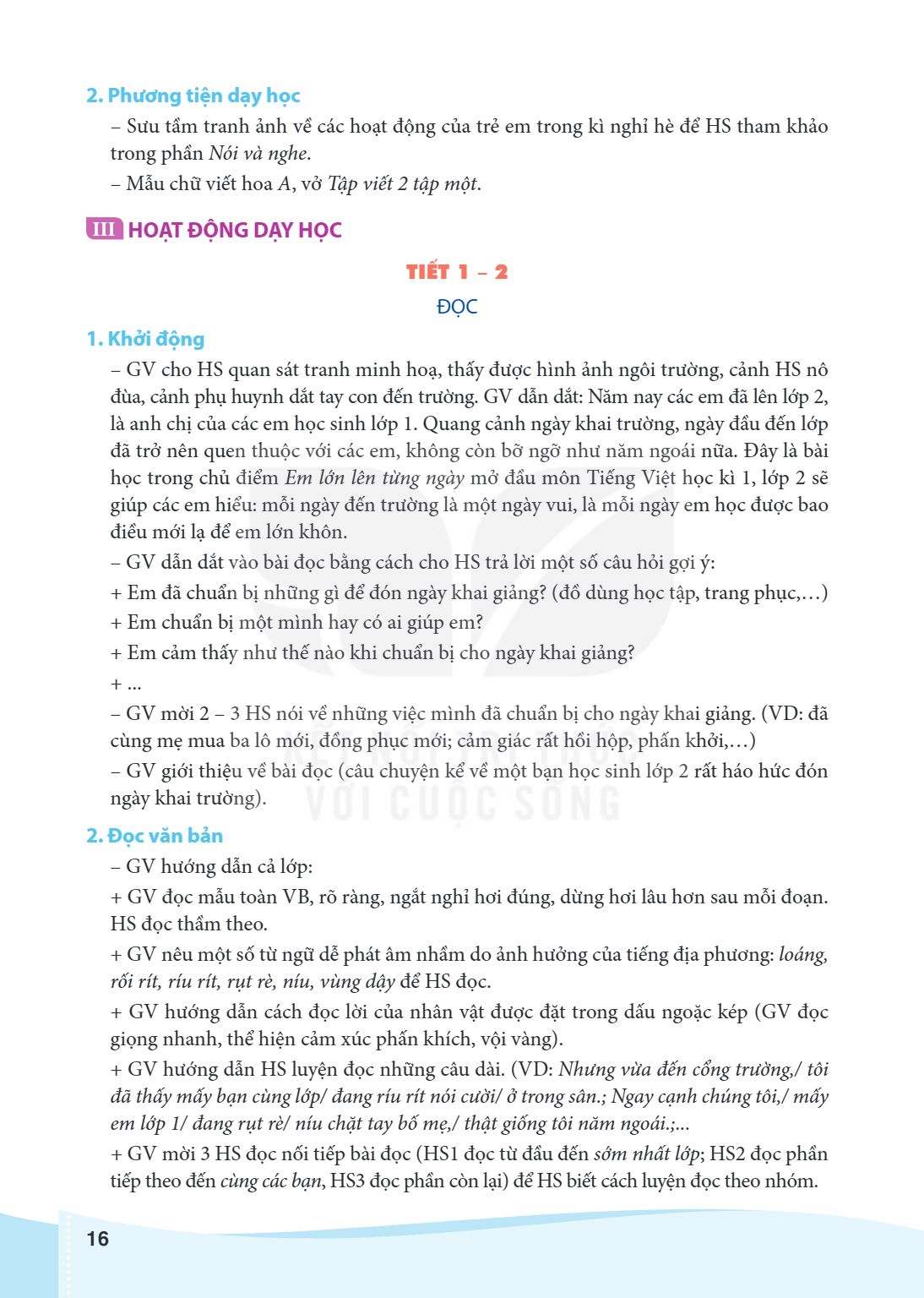 2. Phương tiện dạy học

– Sưu tầm tranh ảnh về các hoạt động của trẻ em trong kì nghỉ hè để HS tham khảo trong phần Nói và nghe.

– Mẫu chữ viết hoa A, vở Tập viết 2 tập một.

III HOẠT ĐỘNG DẠY HỌC

TIẾT 1 – 2

ĐỌC

1. Khởi động

– GV cho HS quan sát tranh minh hoạ, thấy được hình ảnh ngôi trường, cảnh HS nô đùa, cảnh phụ huynh dắt tay con đến trường. GV dẫn dắt: Năm nay các em đã lên lớp 2, là anh chị của các em học sinh lớp 1. Quang cảnh ngày khai trường, ngày đầu đến lớp đã trở nên quen thuộc với các em, không còn bỡ ngỡ như năm ngoái nữa. Đây là bài học trong chủ điểm Em lớn lên từng ngày mở đầu môn Tiếng Việt học kì 1, lớp 2 sẽ giúp các em hiểu: mỗi ngày đến trường là một ngày vui, là mỗi ngày em học được bao điều mới lạ để em lớn khôn.

– GV dẫn dắt vào bài đọc bằng cách cho HS trả lời một số câu hỏi gợi ý:

+ Em đã chuẩn bị những gì để đón ngày khai giảng? (đồ dùng học tập, trang phục,…)

+ Em chuẩn bị một mình hay có ai giúp em?

+ Em cảm thấy như thế nào khi chuẩn bị cho ngày khai giảng?

+ ...

– GV mời 2 – 3 HS nói về những việc mình đã chuẩn bị cho ngày khai giảng. (VD: đã cùng mẹ mua ba lô mới, đồng phục mới; cảm giác rất hồi hộp, phấn khởi,…)

– GV giới thiệu về bài đọc (câu chuyện kể về một bạn học sinh lớp 2 rất háo hức đón ngày khai trường).

2. Đọc văn bản

– GV hướng dẫn cả lớp:

+ GV đọc mẫu toàn VB, rõ ràng, ngắt nghỉ hơi đúng, dừng hơi lâu hơn sau mỗi đoạn. HS đọc thầm theo.

+ GV nêu một số từ ngữ dễ phát âm nhầm do ảnh hưởng của tiếng địa phương: loáng, rối rít, ríu rít, rụt rè, níu, vùng dậy để HS đọc.

+ GV hướng dẫn cách đọc lời của nhân vật được đặt trong dấu ngoặc kép (GV đọc giọng nhanh, thể hiện cảm xúc phấn khích, vội vàng).

+ GV hướng dẫn HS luyện đọc những câu dài. (VD: Nhưng vừa đến cổng trường,/ tôi đã thấy mấy bạn cùng lớp/ đang ríu rít nói cười/ ở trong sân.; Ngay cạnh chúng tôi,/ mấy em lớp 1/ đang rụt rè/ níu chặt tay bố mẹ,/ thật giống tôi năm ngoái.;...

+ GV mời 3 HS đọc nối tiếp bài đọc (HS1 đọc từ đầu đến sớm nhất lớp; HS2 đọc phần tiếp theo đến cùng các bạn, HS3 đọc phần còn lại) để HS biết cách luyện đọc theo nhóm.

16

KẾT NỐI TRI THỨC VỚI CUỘC SỐNG